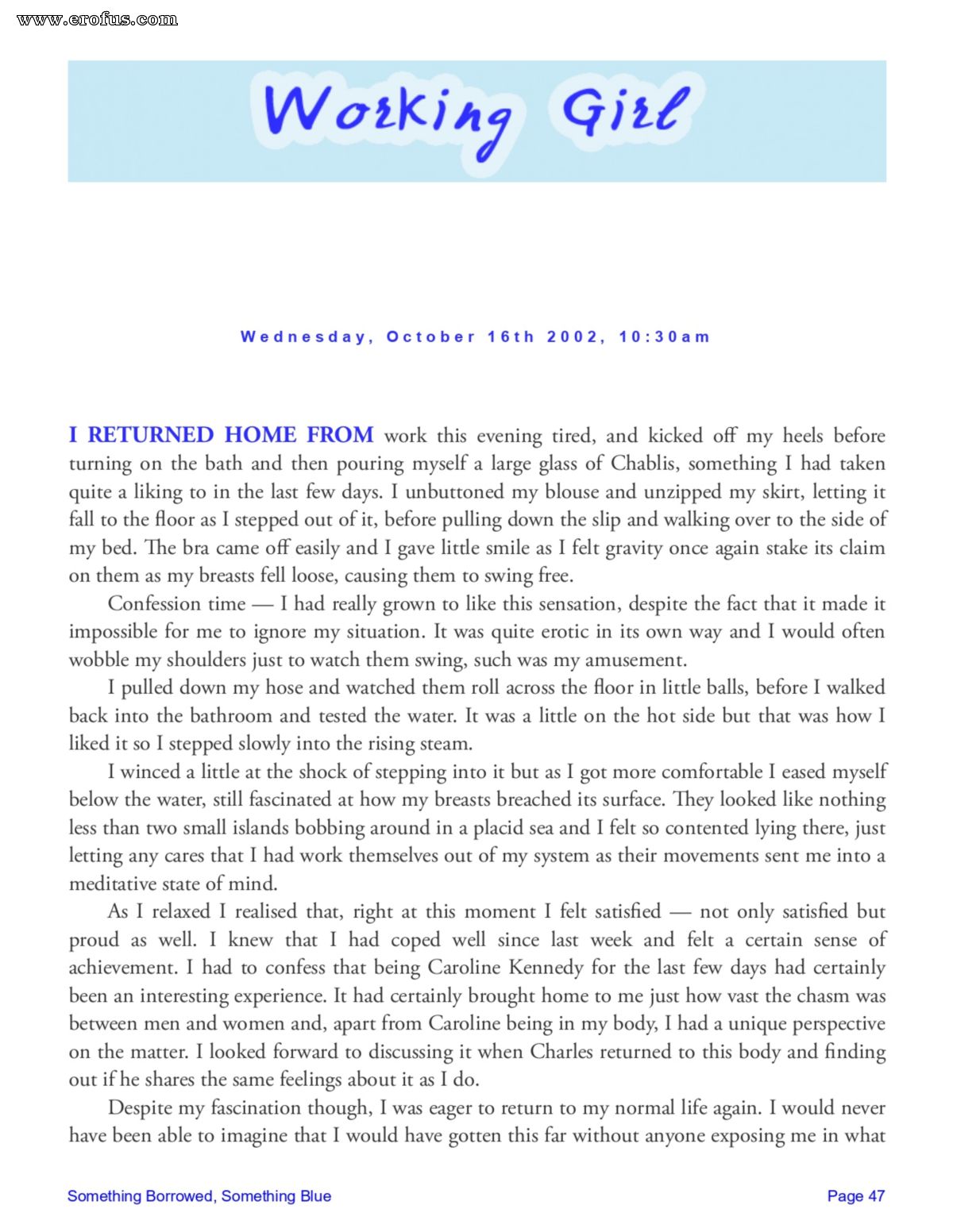 www.erofus.com

Working Girl

Wednesday, October 16th 2002, 10:30am

I RETURNED HOME FROM work this evening tired, and kicked off my heels before turning on the bath and then pouring myself a large glass of Chablis, something I had taken quite a liking to in the last few days. I unbuttoned my blouse and unzipped my skirt, letting it fall to the floor as I stepped out of it, before pulling down the slip and walking over to the side of my bed. The bra came off easily and I gave little smile as I felt gravity once again stake its claim on them as my breasts fell loose, causing them to swing free.

Confession time — I had really grown to like this sensation, despite the fact that it made it impossible for me to ignore my situation. It was quite erotic in its own way and I would often wobble my shoulders just to watch them swing, such was my amusement.

I pulled down my hose and watched them roll across the floor in little balls, before I walked back into the bathroom and tested the water. It was a little on the hot side but that was how I liked it so I stepped slowly into the rising steam.

I winced a little at the shock of stepping into it but as I got more comfortable I eased myself below the water, still fascinated at how my breasts breached its surface. They looked like nothing less than two small islands bobbing around in a placid sea and I felt so contented lying there, just letting any cares that I had work themselves out of my system as their movements sent me into a meditative state of mind.

As I relaxed I realised that, right at this moment I felt satisfied — not only satisfied but proud as well. I knew that I had coped well since last week and felt a certain sense of achievement. I had to confess that being Caroline Kennedy for the last few days had certainly been an interesting experience. It had certainly brought home to me just how vast the chasm was between men and women and, apart from Caroline being in my body, I had a unique perspective on the matter. I looked forward to discussing it when Charles returned to this body and finding out if he shares the same feelings about it as I do.

Despite my fascination though, I was eager to return to my normal life again. I would never have been able to imagine that I would have gotten this far without anyone exposing me in what

Something Borrowed, Something Blue

Page 47